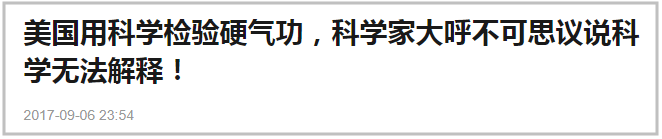 美国用科学检验硬气功，科学家大呼不可思议说科学无法解释！

2017-09-06 23:54